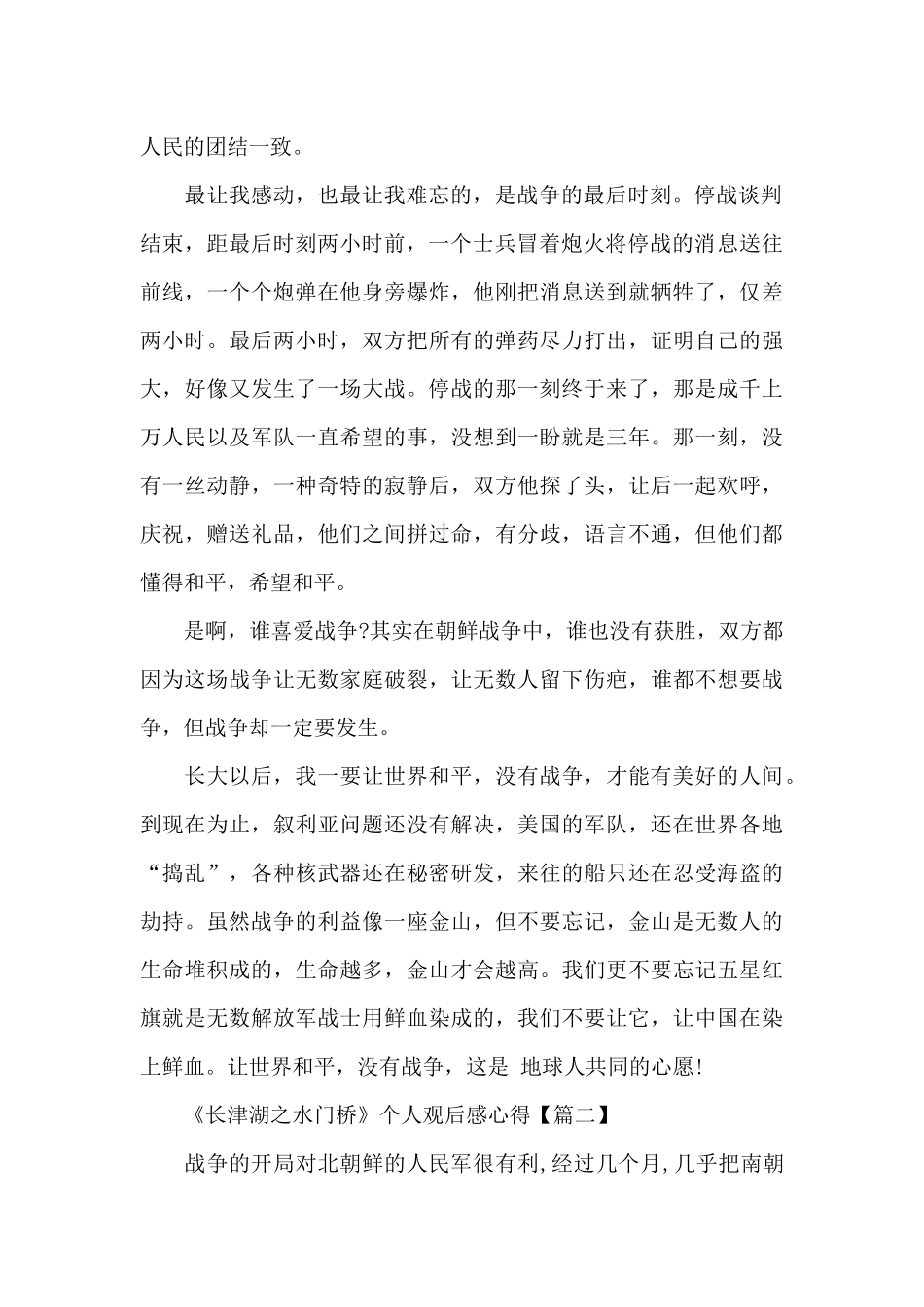 人民的团结一致。

最让我感动，也最让我难忘的，是战争的最后时刻。停战谈判结束，距最后时刻两小时前，一个士兵冒着炮火将停战的消息送往前线，一个个炮弹在他身旁爆炸，他刚把消息送到就牺牲了，仅差两小时。最后两小时，双方把所有的弹药尽力打出，证明自己的强大，好像又发生了一场大战。停战的那一刻终于来了，那是成千上万人民以及军队一直希望的事，没想到一盼就是三年。那一刻，没有一丝动静，一种奇特的寂静后，双方他探了头，让后一起欢呼，庆祝，赠送礼品，他们之间拼过命，有分歧，语言不通，但他们都懂得和平，希望和平。

是啊，谁喜爱战争?其实在朝鲜战争中，谁也没有获胜，双方都因为这场战争让无数家庭破裂，让无数人留下伤疤，谁都不想要战争，但战争却一定要发生。

长大以后，我一要让世界和平，没有战争，才能有美好的人间。到现在为止，叙利亚问题还没有解决，美国的军队，还在世界各地“捣乱”，各种核武器还在秘密研发，来往的船只还在忍受海盗的劫持。虽然战争的利益像一座金山，但不要忘记，金山是无数人的生命堆积成的，生命越多，金山才会越高。我们更不要忘记五星红旗就是无数解放军战士用鲜血染成的，我们不要让它，让中国在染上鲜血。让世界和平，没有战争，这是_地球人共同的心愿!

《长津湖之水门桥》个人观后感心得【篇二】

战争的开局对北朝鲜的人民军很有利,经过几个月,几乎把南朝